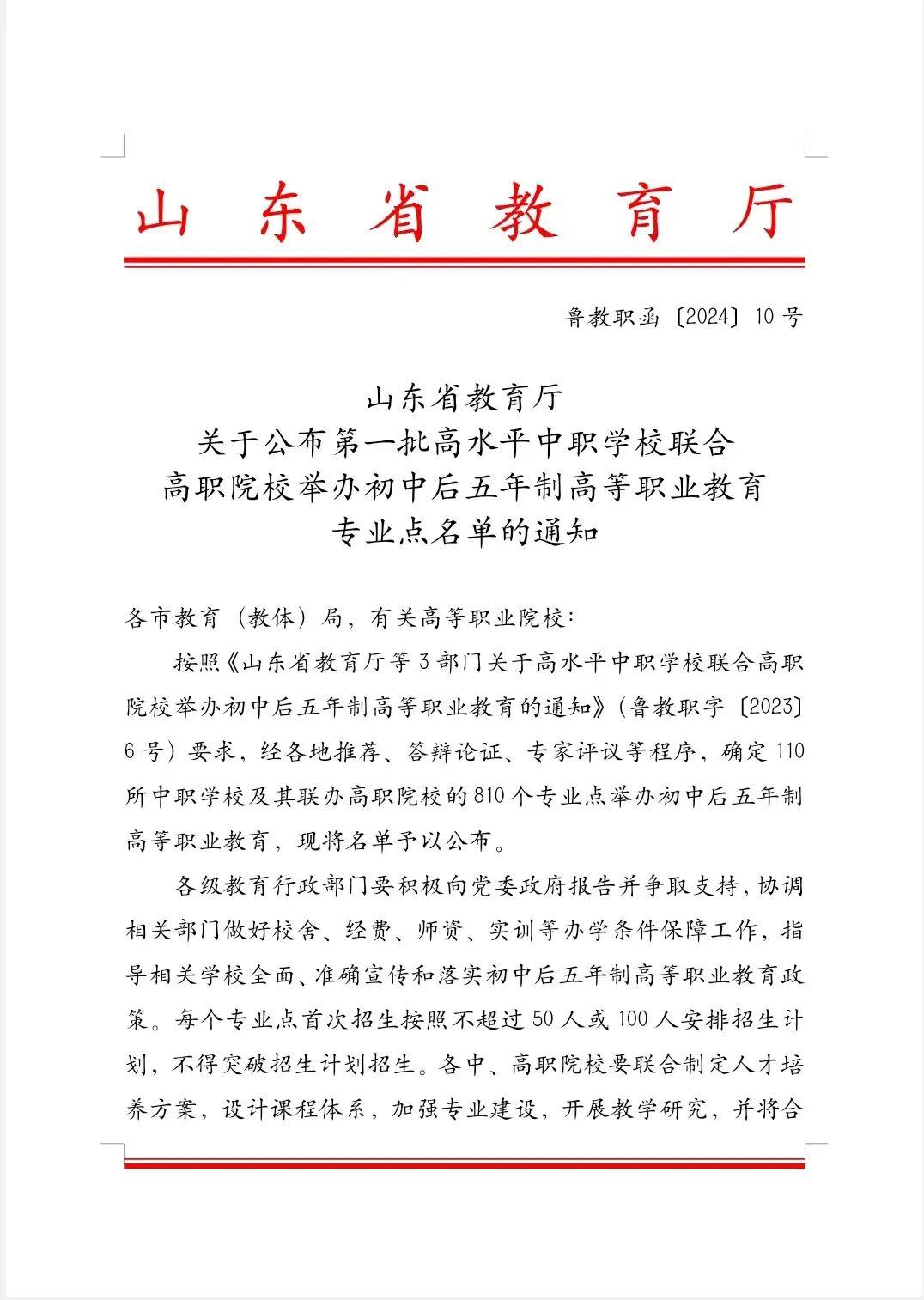 山东省教育厅

鲁教职函〔2024〕10号

山东省教育厅
关于公布第一批高水平中职学校联合
高职院校举办初中后五年制高等职业教育
专业点名单的通知

各市教育（教体）局，有关高等职业院校：

按照《山东省教育厅等3部门关于高水平中职学校联合高职院校举办初中后五年制高等职业教育的通知》（鲁教职字〔2023〕6号）要求，经各地推荐、答辩论证、专家评议等程序，确定110所中职学校及其联办高职院校的810个专业点举办初中后五年制高等职业教育，现将名单予以公布。

各级教育行政部门要积极向党委政府报告并争取支持，协调相关部门做好校舍、经费、师资、实训等办学条件保障工作，指导相关学校全面、准确宣传和落实初中后五年制高等职业教育政策。每个专业点首次招生按照不超过50人或100人安排招生计划，不得突破招生计划招生。各中、高职院校要联合制定人才培养方案，设计课程体系，加强专业建设，开展教学研究，并将合